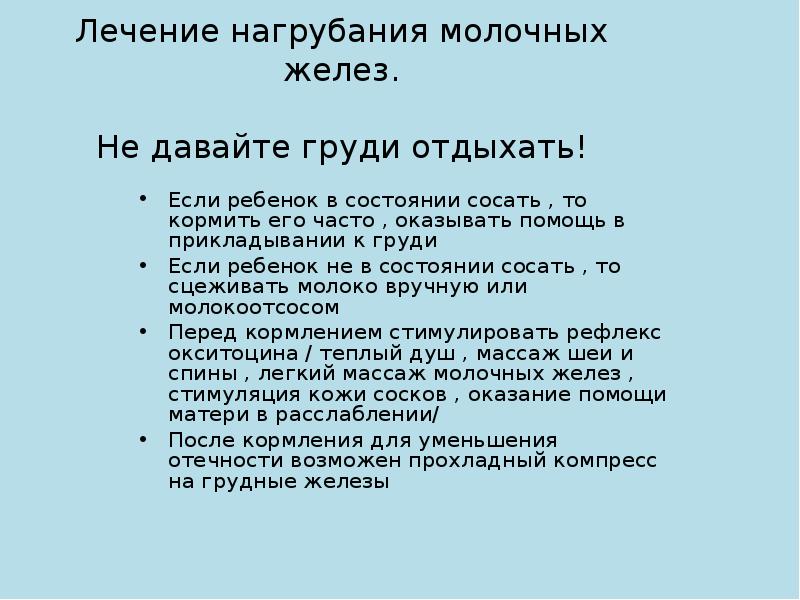 Лечение нагрубания молочных желез.

Не давайте груди отдыхать!

• Если ребенок в состоянии сосать , то кормить его часто , оказывать помощь в прикладывании к груди
• Если ребенок не в состоянии сосать , то сцеживать молоко вручную или молокоотсосом
• Перед кормлением стимулировать рефлекс окситоцина / теплый душ , массаж шеи и спины , легкий массаж молочных желез , стимуляция кожи сосков , оказание помощи матери в расслаблении/
• После кормления для уменьшения отечности возможен прохладный компресс на грудные железы